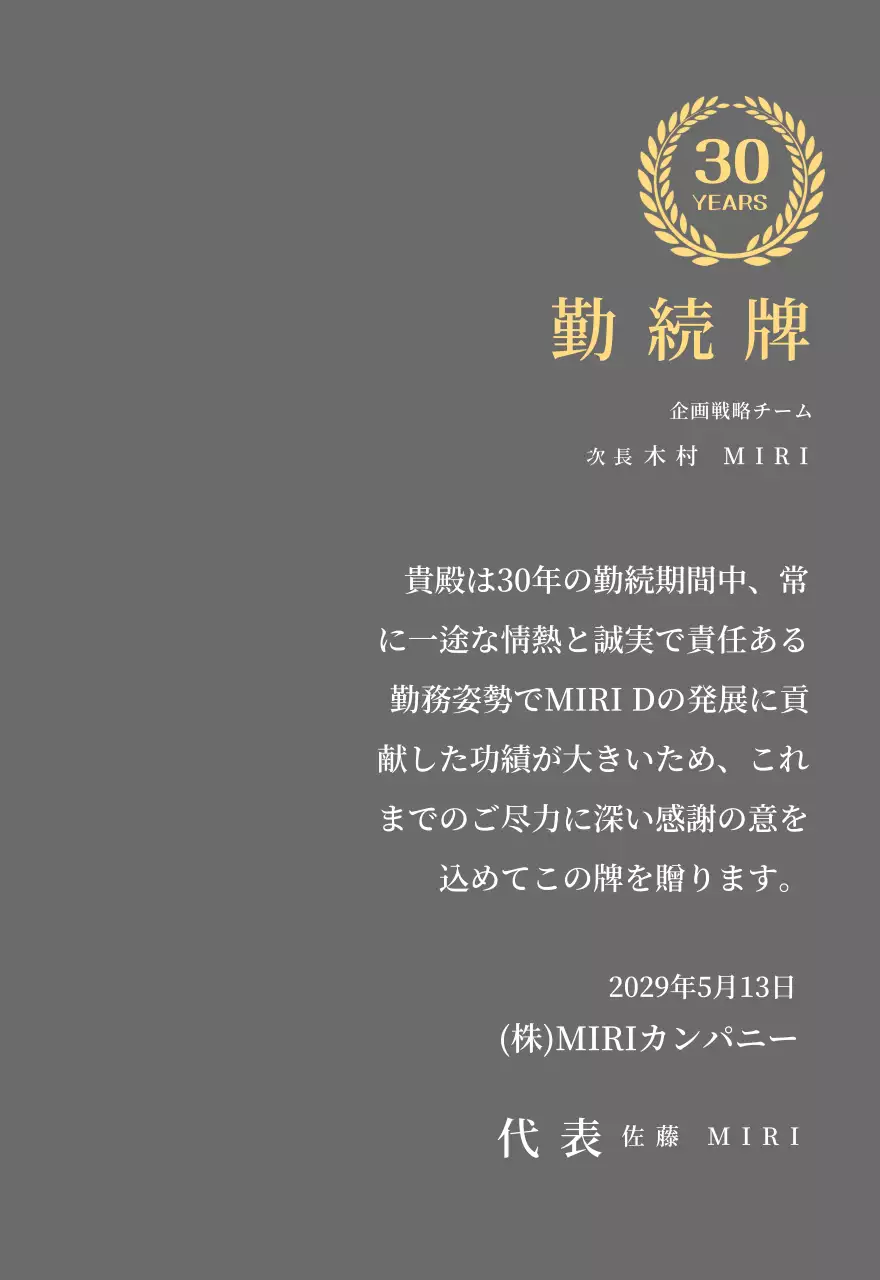 30
YEARS

勤続牌

企画戦略チーム
次長 木村 MIRI

貴殿は30年の勤続期間中、常に一途な情熱と誠実で責任ある勤務姿勢でMIRI Dの発展に貢献した功績が大きいため、これまでのご尽力に深い感謝の意を込めてこの牌を贈ります。

2029年5月13日
(株)MIRIカンパニー

代表 佐藤 MIRI